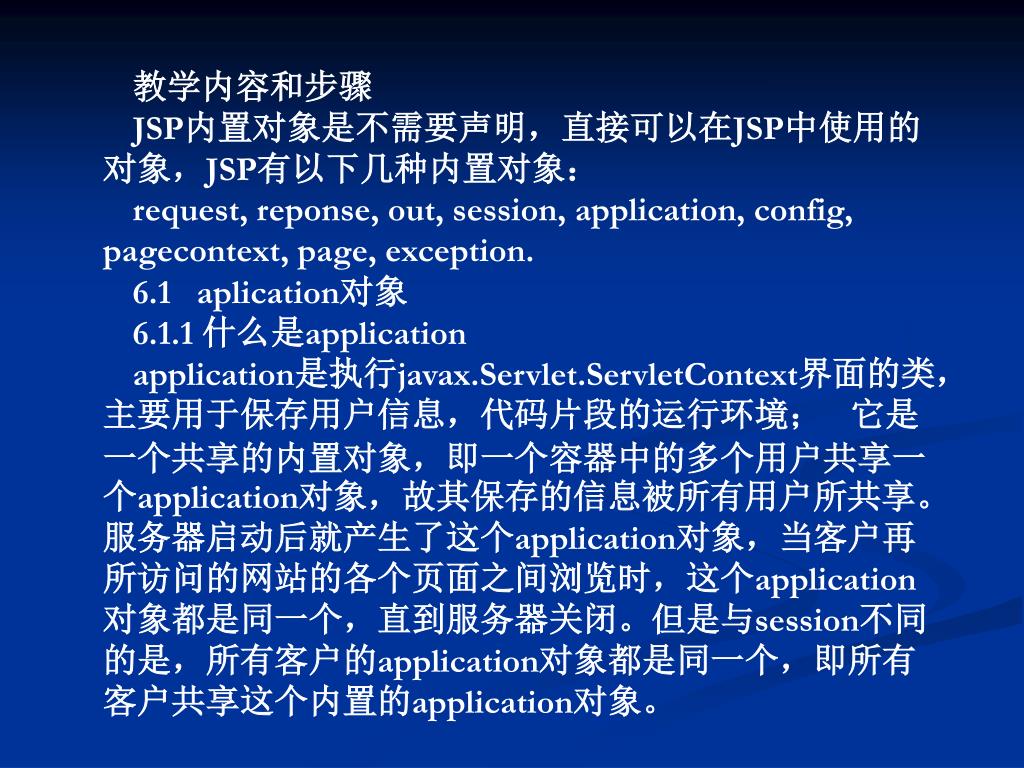 教学内容和步骤

JSP内置对象是不需要声明，直接可以在JSP中使用的对象，JSP有以下几种内置对象：

request, reponse, out, session, application, config, pagecontext, page, exception.

6.1 aplication对象

6.1.1 什么是application

application是执行javax.Servlet.ServletContext界面的类，主要用于保存用户信息，代码片段的运行环境； 它是一个共享的内置对象，即一个容器中的多个用户共享一个application对象，故其保存的信息被所有用户所共享。服务器启动后就产生了这个application对象，当客户再所访问的网站的各个页面之间浏览时，这个application对象都是同一个，直到服务器关闭。但是与session不同的是，所有客户的application对象都是同一个，即所有客户共享这个内置的application对象。